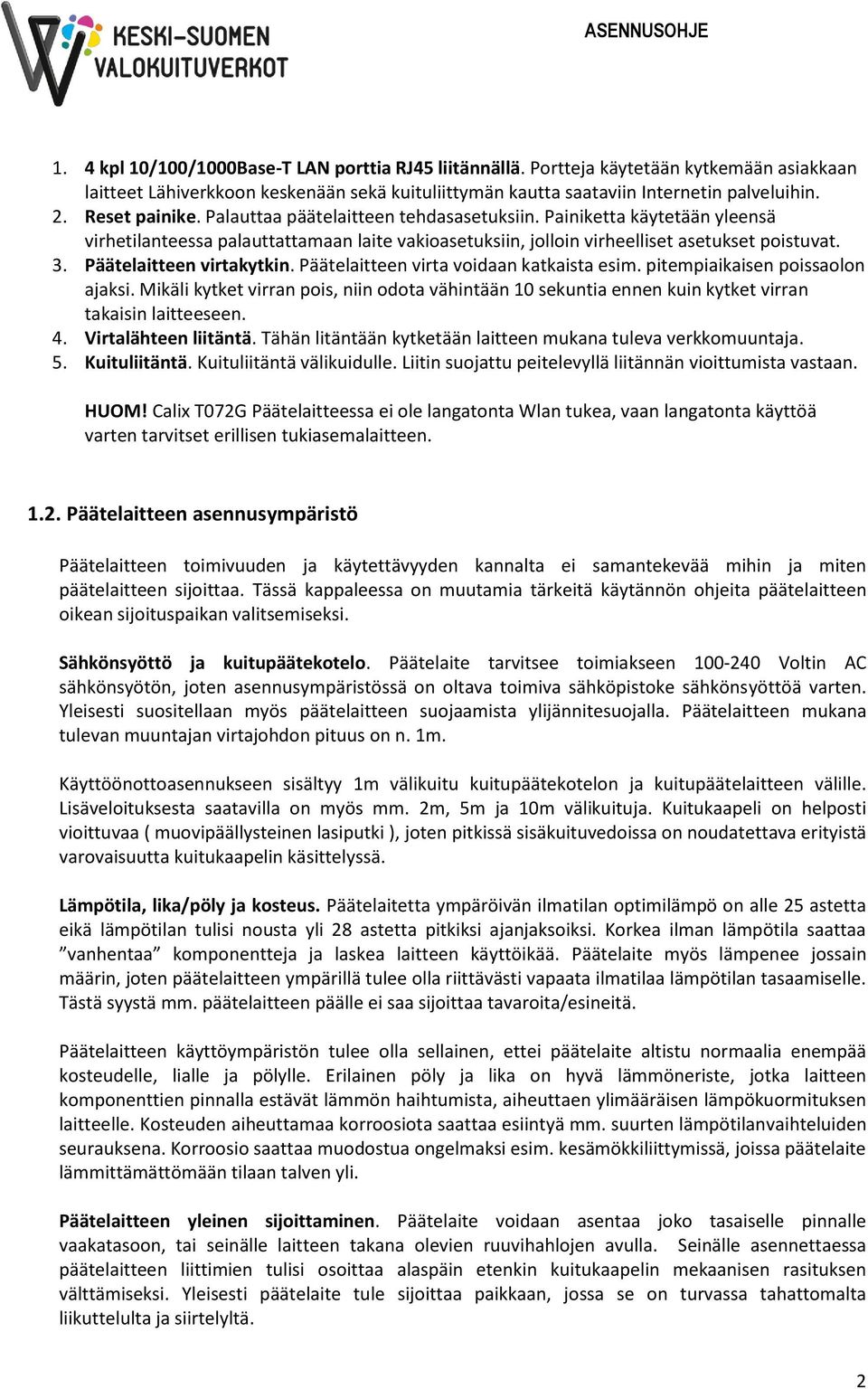 KESKI-SUOMEN VALOKUITUVERKOT

ASENNUSOHJE

1. 4 kpl 10/100/1000Base-T LAN porttia RJ45 liitännällä. Portteja käytetään kytkemään asiakkaan laitteet Lähiverkkoon keskenään sekä kuituliittymän kautta saataviin Internetin palveluihin.
2. Reset painike. Palauttaa päätelaitteen tehdasasetuksiin. Painiketta käytetään yleensä virhetilanteessa palauttattamaan laite vakioasetuksiin, jolloin virheelliset asetukset poistuvat.
3. Päätelaitteen virtakytkin. Päätelaitteen virta voidaan katkaista esim. pitempiaikaisen poissaolon ajaksi. Mikäli kytket virran pois, niin odota vähintään 10 sekuntia ennen kuin kytket virran takaisin laitteeseen.
4. Virtalähteen liitäntä. Tähän litäntään kytketään laitteen mukana tuleva verkkomuuntaja.
5. Kuituliitäntä. Kuituliitäntä välikuidulle. Liitin suojattu peitelevyllä liitännän vioittumista vastaan.

HUOM! Calix T072G Päätelaitteessa ei ole langatonta Wlan tukea, vaan langatonta käyttöä varten tarvitset erillisen tukiasemalaitteen.

1.2. Päätelaitteen asennusympäristö

Päätelaitteen toimivuuden ja käytettävyyden kannalta ei samantekevää mihin ja miten päätelaitteen sijoittaa. Tässä kappaleessa on muutamia tärkeitä käytännön ohjeita päätelaitteen oikean sijoituspaikan valitsemiseksi.

Sähkönsyöttö ja kuitupäätekotelo. Päätelaite tarvitsee toimiakseen 100-240 Voltin AC sähkönsyötön, joten asennusympäristössä on oltava toimiva sähköpistoke sähkönsyöttöä varten. Yleisesti suositellaan myös päätelaitteen suojaamista ylijännitesuojalla. Päätelaitteen mukana tulevan muuntajan virtajohdon pituus on n. 1m.

Käyttöönottoasennukseen sisältyy 1m välikuitu kuitupäätekotelon ja kuitupäätelaitteen välille. Lisäveloituksesta saatavilla on myös mm. 2m, 5m ja 10m välikuituja. Kuitukaapeli on helposti vioittuvaa ( muovipäällysteinen lasiputki ), joten pitkissä sisäkuituvedoissa on noudatettava erityistä varovaisuutta kuitukaapelin käsittelyssä.

Lämpötila, lika/pöly ja kosteus. Päätelaitetta ympäröivän ilmatilan optimilämpö on alle 25 astetta eikä lämpötilan tulisi nousta yli 28 astetta pitkiksi ajanjaksoiksi. Korkea ilman lämpötila saattaa ”vanhentaa” komponentteja ja laskea laitteen käyttöikää. Päätelaite myös lämpenee jossain määrin, joten päätelaitteen ympärillä tulee olla riittävästi vapaata ilmatilaa lämpötilan tasaamiselle. Tästä syystä mm. päätelaitteen päälle ei saa sijoittaa tavaroita/esineitä.

Päätelaitteen käyttöympäristön tulee olla sellainen, ettei päätelaite altistu normaalia enempää kosteudelle, lialle ja pölylle. Erilainen pöly ja lika on hyvä lämmöneriste, jotka laitteen komponenttien pinnalla estävät lämmön haihtumista, aiheuttaen ylimääräisen lämpökuormituksen laitteelle. Kosteuden aiheuttamaa korroosiota saattaa esiintyä mm. suurten lämpötilanvaihteluiden seurauksena. Korroosio saattaa muodostua ongelmaksi esim. kesämökkiliittymissä, joissa päätelaite lämmittämättömään tilaan talven yli.

Päätelaitteen yleinen sijoittaminen. Päätelaite voidaan asentaa joko tasaiselle pinnalle vaakatasoon, tai seinälle laitteen takana olevien ruuvihahlojen avulla. Seinälle asennettaessa päätelaitteen liittimien tulisi osoittaa alaspäin etenkin kuitukaapelin mekaanisen rasituksen välttämiseksi. Yleisesti päätelaite tule sijoittaa paikkaan, jossa se on turvassa tahattomalta liikuttelulta ja siirtelyltä.

2